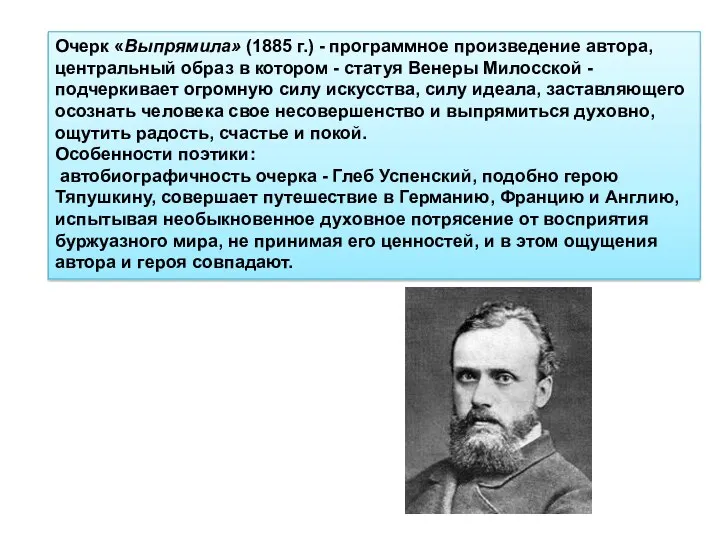 Очерк «Выпрямила» (1885 г.) - программное произведение автора, центральный образ в котором - статуя Венеры Милосской - подчеркивает огромную силу искусства, силу идеала, заставляющего осознать человека свое несовершенство и выпрямиться духовно, ощутить радость, счастье и покой.
Особенности поэтики:
автобиографичность очерка - Глеб Успенский, подобно герою Тяпушкину, совершает путешествие в Германию, Францию и Англию, испытывая необыкновенное духовное потрясение от восприятия буржуазного мира, не принимая его ценностей, и в этом ощущения автора и героя совпадают.